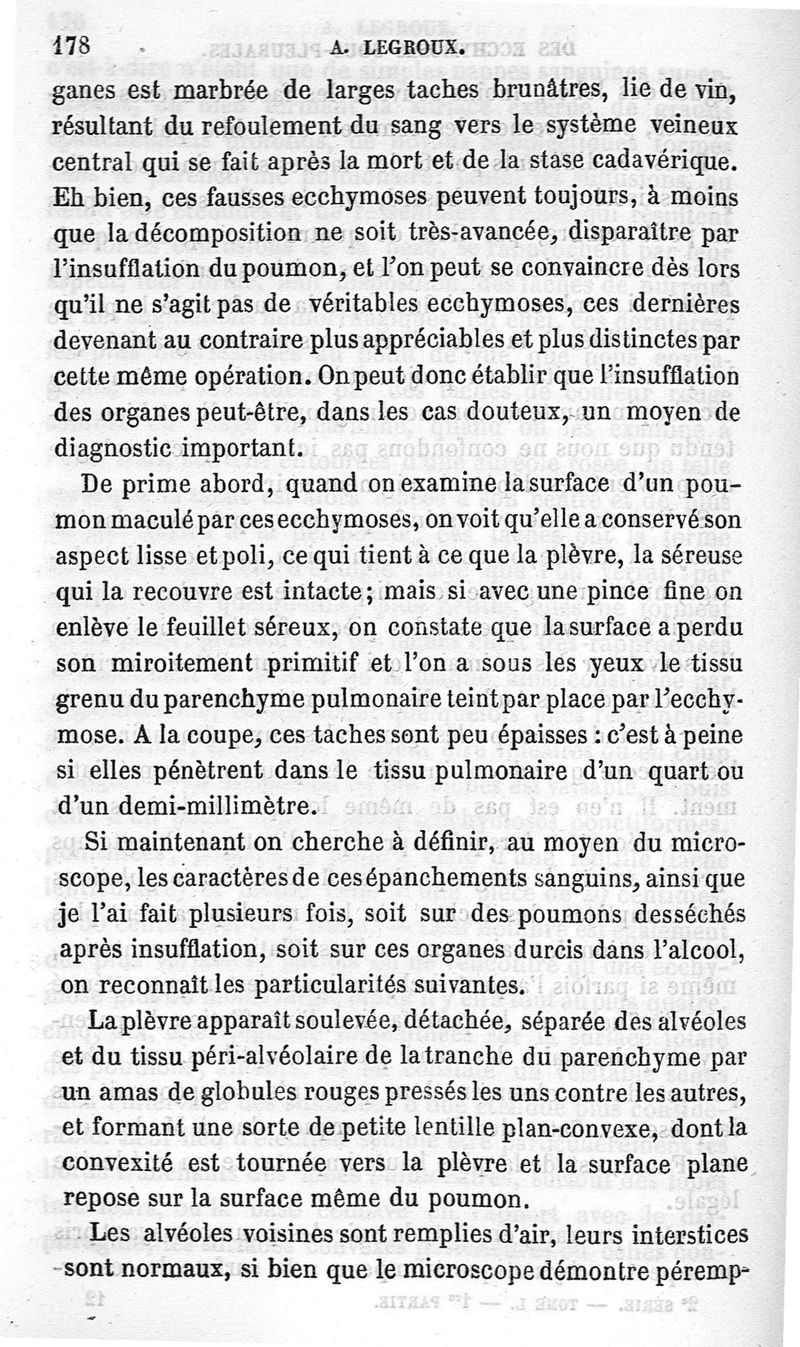 178 A. LEGROUX.

ganes est marbrée de larges taches brunâtres, lie de vin, résultant du refoulement du sang vers le système veineux central qui se fait après la mort et de la stase cadavérique. Eh bien, ces fausses ecchymoses peuvent toujours, à moins que la décomposition ne soit très-avancée, disparaître par l'insufflation du poumon, et l'on peut se convaincre dès lors qu'il ne s'agit pas de véritables ecchymoses, ces dernières devenant au contraire plus appréciables et plus distinctes par cette même opération. On peut donc établir que l'insufflation des organes peut-être, dans les cas douteux, un moyen de diagnostic important.

De prime abord, quand on examine la surface d'un poumon maculé par ces ecchymoses, on voit qu'elle a conservé son aspect lisse et poli, ce qui tient à ce que la plèvre, la séreuse qui la recouvre est intacte; mais si avec une pince fine on enlève le feuillet séreux, on constate que la surface a perdu son miroitement primitif et l'on a sous les yeux le tissu grenu du parenchyme pulmonaire teint par place par l'ecchymose. A la coupe, ces taches sont peu épaisses : c'est à peine si elles pénètrent dans le tissu pulmonaire d'un quart ou d'un demi-millimètre.

Si maintenant on cherche à définir, au moyen du microscope, les caractères de ces épanchements sanguins, ainsi que je l'ai fait plusieurs fois, soit sur des poumons desséchés après insufflation, soit sur ces organes durcis dans l'alcool, on reconnaît les particularités suivantes.

La plèvre apparaît soulevée, détachée, séparée des alvéoles et du tissu péri-alvéolaire de la tranche du parenchyme par un amas de globules rouges pressés les uns contre les autres, et formant une sorte de petite lentille plan-convexe, dont la convexité est tournée vers la plèvre et la surface plane repose sur la surface même du poumon.

Les alvéoles voisines sont remplies d'air, leurs interstices sont normaux, si bien que le microscope démontre péremp-